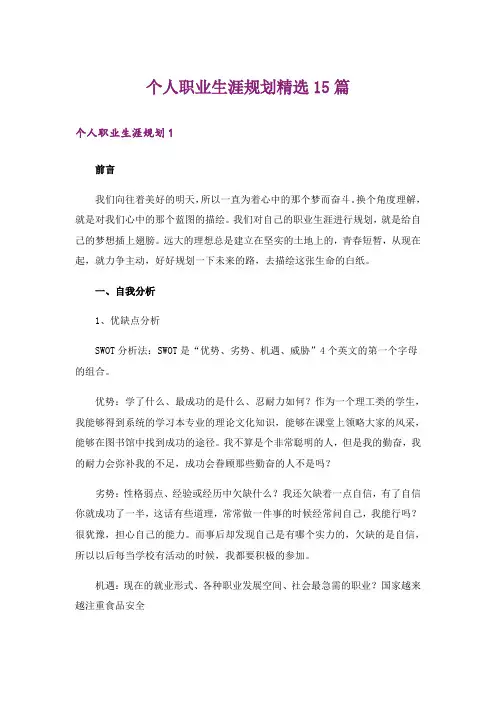 个人职业生涯规划精选15篇

个人职业生涯规划1

前言

我们向往着美好的明天，所以一直为着心中的那个梦而奋斗，换个角度理解，就是对我们心中的那个蓝图的描绘。我们对自己的职业生涯进行规划，就是给自己的梦想插上翅膀。远大的理想总是建立在坚实的土地上的，青春短暂，从现在起，就力争主动，好好规划一下未来的路，去描绘这张生命的白纸。

一、自我分析

1、优缺点分析

SWOT分析法：SWOT是“优势、劣势、机遇、威胁”4个英文的第一个字母的组合。

优势：学了什么、最成功的是什么、忍耐力如何？作为一个理工类的学生，我能够得到系统的学习本专业的理论文化知识，能够在课堂上领略大家的风采，能够在图书馆中找到成功的途径。我不算是个非常聪明的人，但是我的勤奋，我的耐力会弥补我的不足，成功会眷顾那些勤奋的人不是吗？

劣势：性格弱点、经验或经历中欠缺什么？我还欠缺着一点自信，有了自信你就成功了一半，这话有些道理，常常做一件事的时候经常问自己，我能行吗？很犹豫，担心自己的能力。而事后却发现自己是有哪个实力的，欠缺的是自信，所以以后每当学校有活动的时候，我都要积极的参加。

机遇：现在的就业形式、各种职业发展空间、社会最急需的职业？国家越来越注重食品安全